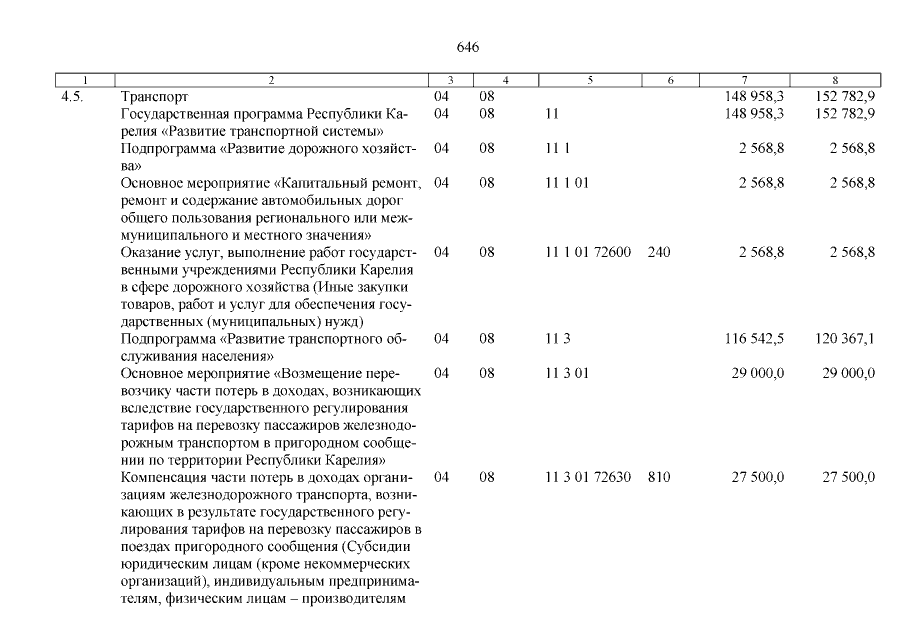 646

| 1 | 2 | 3 | 4 | 5 | 6 | 7 | 8 |
|---|---|---|---|---|---|---|---|
| 4.5. | Транспорт | 04 | 08 | | | 148 958,3 | 152 782,9 |
| | Государственная программа Республики Карелия «Развитие транспортной системы» | 04 | 08 | 11 | | 148 958,3 | 152 782,9 |
| | Подпрограмма «Развитие дорожного хозяйства» | 04 | 08 | 11 1 | | 2 568,8 | 2 568,8 |
| | Основное мероприятие «Капитальный ремонт, ремонт и содержание автомобильных дорог общего пользования регионального или межмуниципального и местного значения» | 04 | 08 | 11 1 01 | | 2 568,8 | 2 568,8 |
| | Оказание услуг, выполнение работ государственными учреждениями Республики Карелия в сфере дорожного хозяйства (Иные закупки товаров, работ и услуг для обеспечения государственных (муниципальных) нужд) | 04 | 08 | 11 1 01 72600 | 240 | 2 568,8 | 2 568,8 |
| | Подпрограмма «Развитие транспортного обслуживания населения» | 04 | 08 | 11 3 | | 116 542,5 | 120 367,1 |
| | Основное мероприятие «Возмещение перевозчику части потерь в доходах, возникающих вследствие государственного регулирования тарифов на перевозку пассажиров железнодорожным транспортом в пригородном сообщении по территории Республики Карелия» | 04 | 08 | 11 3 01 | | 29 000,0 | 29 000,0 |
| | Компенсация части потерь в доходах организациям железнодорожного транспорта, возникающих в результате государственного регулирования тарифов на перевозку пассажиров в поездах пригородного сообщения (Субсидии юридическим лицам (кроме некоммерческих организаций), индивидуальным предпринимателям, физическим лицам – производителям | 04 | 08 | 11 3 01 72630 | 810 | 27 500,0 | 27 500,0 |